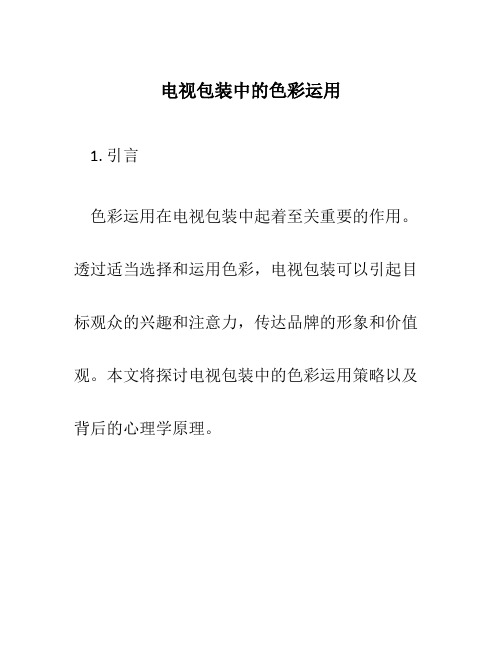 电视包装中的色彩运用

1. 引言

色彩运用在电视包装中起着至关重要的作用。透过适当选择和运用色彩，电视包装可以引起目标观众的兴趣和注意力，传达品牌的形象和价值观。本文将探讨电视包装中的色彩运用策略以及背后的心理学原理。